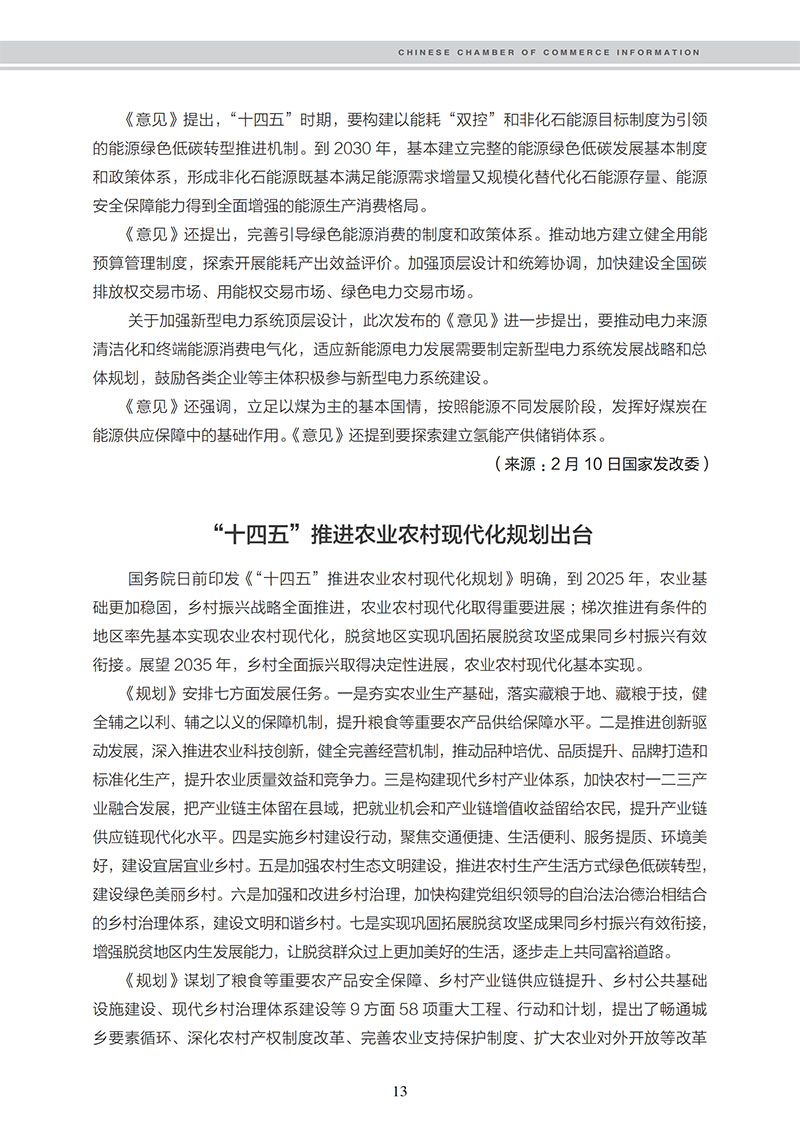 CHINESE CHAMBER OF COMMERCE INFORMATION

《意见》提出，“十四五”时期，要构建以能耗“双控”和非化石能源目标制度为引领的能源绿色低碳转型推进机制。到 2030 年，基本建立完整的能源绿色低碳发展基本制度和政策体系，形成非化石能源既基本满足能源需求增量又规模化替代化石能源存量、能源安全保障能力得到全面增强的能源生产消费格局。

《意见》还提出，完善引导绿色能源消费的制度和政策体系。推动地方建立健全用能预算管理制度，探索开展能耗产出效益评价。加强顶层设计和统筹协调，加快建设全国碳排放权交易市场、用能权交易市场、绿色电力交易市场。

关于加强新型电力系统顶层设计，此次发布的《意见》进一步提出，要推动电力来源清洁化和终端能源消费电气化，适应新能源电力发展需要制定新型电力系统发展战略和总体规划，鼓励各类企业等主体积极参与新型电力系统建设。

《意见》还强调，立足以煤为主的基本国情，按照能源不同发展阶段，发挥好煤炭在能源供应保障中的基础作用。《意见》还提到要探索建立氢能产供储销体系。

（来源：2 月 10 日国家发改委）

“十四五”推进农业农村现代化规划出台

国务院日前印发《“十四五”推进农业农村现代化规划》明确，到 2025 年，农业基础更加稳固，乡村振兴战略全面推进，农业农村现代化取得重要进展；梯次推进有条件的地区率先基本实现农业农村现代化，脱贫地区实现巩固拓展脱贫攻坚成果同乡村振兴有效衔接。展望 2035 年，乡村全面振兴取得决定性进展，农业农村现代化基本实现。

《规划》安排七方面发展任务。一是夯实农业生产基础，落实藏粮于地、藏粮于技，健全辅之以利、辅之以义的保障机制，提升粮食等重要农产品供给保障水平。二是推进创新驱动发展，深入推进农业科技创新，健全完善经营机制，推动品种培优、品质提升、品牌打造和标准化生产，提升农业质量效益和竞争力。三是构建现代乡村产业体系，加快农村一二三产业融合发展，把产业链主体留在县域，把就业机会和产业链增值收益留给农民，提升产业链供应链现代化水平。四是实施乡村建设行动，聚焦交通便捷、生活便利、服务提质、环境美好，建设宜居宜业乡村。五是加强农村生态文明建设，推进农村生产生活方式绿色低碳转型，建设绿色美丽乡村。六是加强和改进乡村治理，加快构建党组织领导的自治法治德治相结合的乡村治理体系，建设文明和谐乡村。七是实现巩固拓展脱贫攻坚成果同乡村振兴有效衔接，增强脱贫地区内生发展能力，让脱贫群众过上更加美好的生活，逐步走上共同富裕道路。

《规划》谋划了粮食等重要农产品安全保障、乡村产业链供应链提升、乡村公共基础设施建设、现代乡村治理体系建设等 9 方面 58 项重大工程、行动和计划，提出了畅通城乡要素循环、深化农村产权制度改革、完善农业支持保护制度、扩大农业对外开放等改革

13